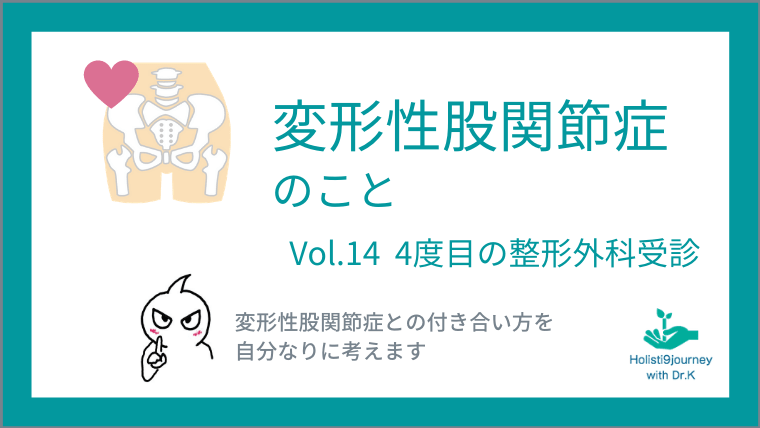 変形性股関節症
のこと

Vol.14 4度目の整形外科受診

変形性股関節症との付き合い方を
自分なりに考えます

Holisti9journey
with Dr.K